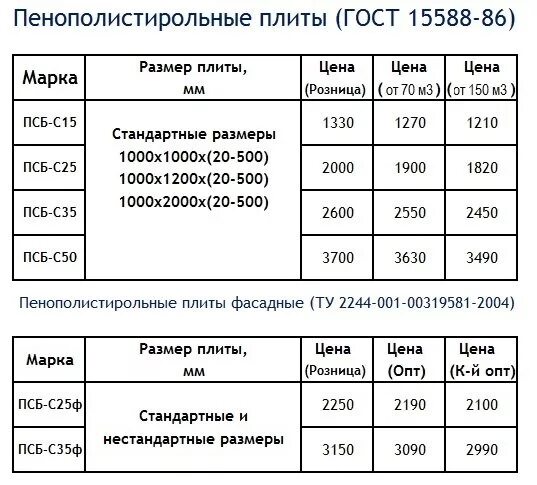 Пенополистирольные плиты (ГОСТ 15588-86)

| Марка | Размер плиты, мм | Цена (Розница) | Цена ( от 70 м3 ) | Цена ( от 150 м3 ) |
|---|---|---|---|---|
| ПСБ-С15 | Стандартные размеры 1000х1000х(20-500) 1000х1200х(20-500) 1000х2000х(20-500) | 1330 | 1270 | 1210 |
| ПСБ-С25 | | 2000 | 1900 | 1820 |
| ПСБ-С35 | | 2600 | 2550 | 2450 |
| ПСБ-С50 | | 3700 | 3630 | 3490 |

Пенополистирольные плиты фасадные (ТУ 2244-001-00319581-2004)

| Марка | Размер плиты, мм | Цена (Розница) | Цена (Опт) | Цена (К-й опт) |
|---|---|---|---|---|
| ПСБ-С25ф | Стандартные и нестандартные размеры | 2250 | 2190 | 2100 |
| ПСБ-С35ф | | 3150 | 3090 | 2990 |